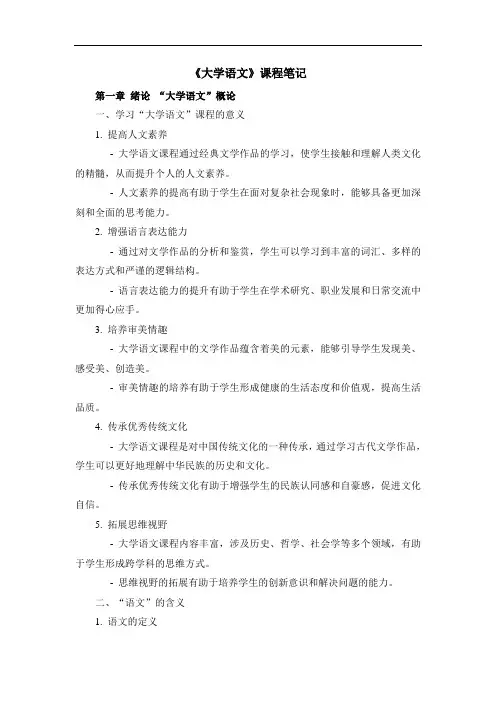 《大学语文》课程笔记

第一章 绪论 “大学语文”概论

一、学习“大学语文”课程的意义

1. 提高人文素养

- 大学语文课程通过经典文学作品的学习，使学生接触和理解人类文化的精髓，从而提升个人的人文素养。

- 人文素养的提高有助于学生在面对复杂社会现象时，能够具备更加深刻和全面的思考能力。

2. 增强语言表达能力

- 通过对文学作品的分析和鉴赏，学生可以学习到丰富的词汇、多样的表达方式和严谨的逻辑结构。

- 语言表达能力的提升有助于学生在学术研究、职业发展和日常交流中更加得心应手。

3. 培养审美情趣

- 大学语文课程中的文学作品蕴含着美的元素，能够引导学生发现美、感受美、创造美。

- 审美情趣的培养有助于学生形成健康的生活态度和价值观，提高生活品质。

4. 传承优秀传统文化

- 大学语文课程是对中国传统文化的一种传承，通过学习古代文学作品，学生可以更好地理解中华民族的历史和文化。

- 传承优秀传统文化有助于增强学生的民族认同感和自豪感，促进文化自信。

5. 拓展思维视野

- 大学语文课程内容丰富，涉及历史、哲学、社会学等多个领域，有助于学生形成跨学科的思维方式。

- 思维视野的拓展有助于培养学生的创新意识和解决问题的能力。

二、“语文”的含义

1. 语文的定义